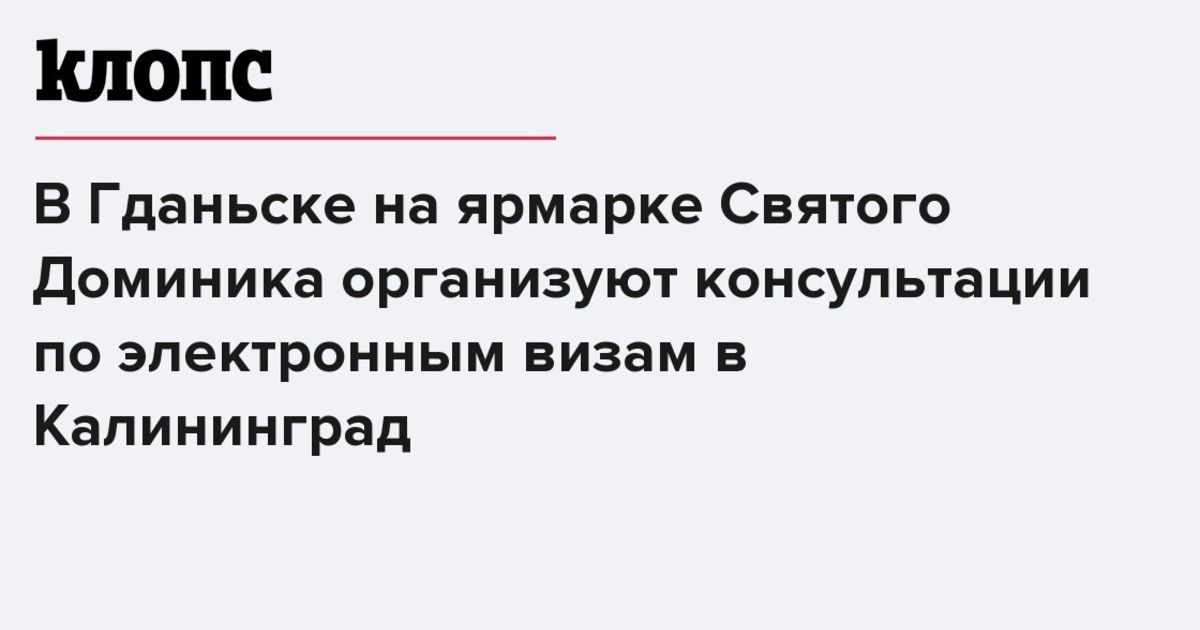 клопс

В Гданьске на ярмарке Святого Доминика организуют консультации по электронным визам в Калининград